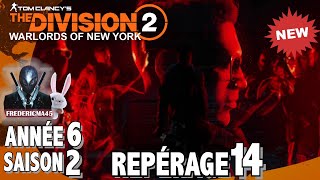 TOM CLANCY'S
THE DIVISION 2
WARLORDS OF NEW YORK

NEW

FREDERICMA45

ANNÉE 6
SAISON 2

REPÉRAGE 14